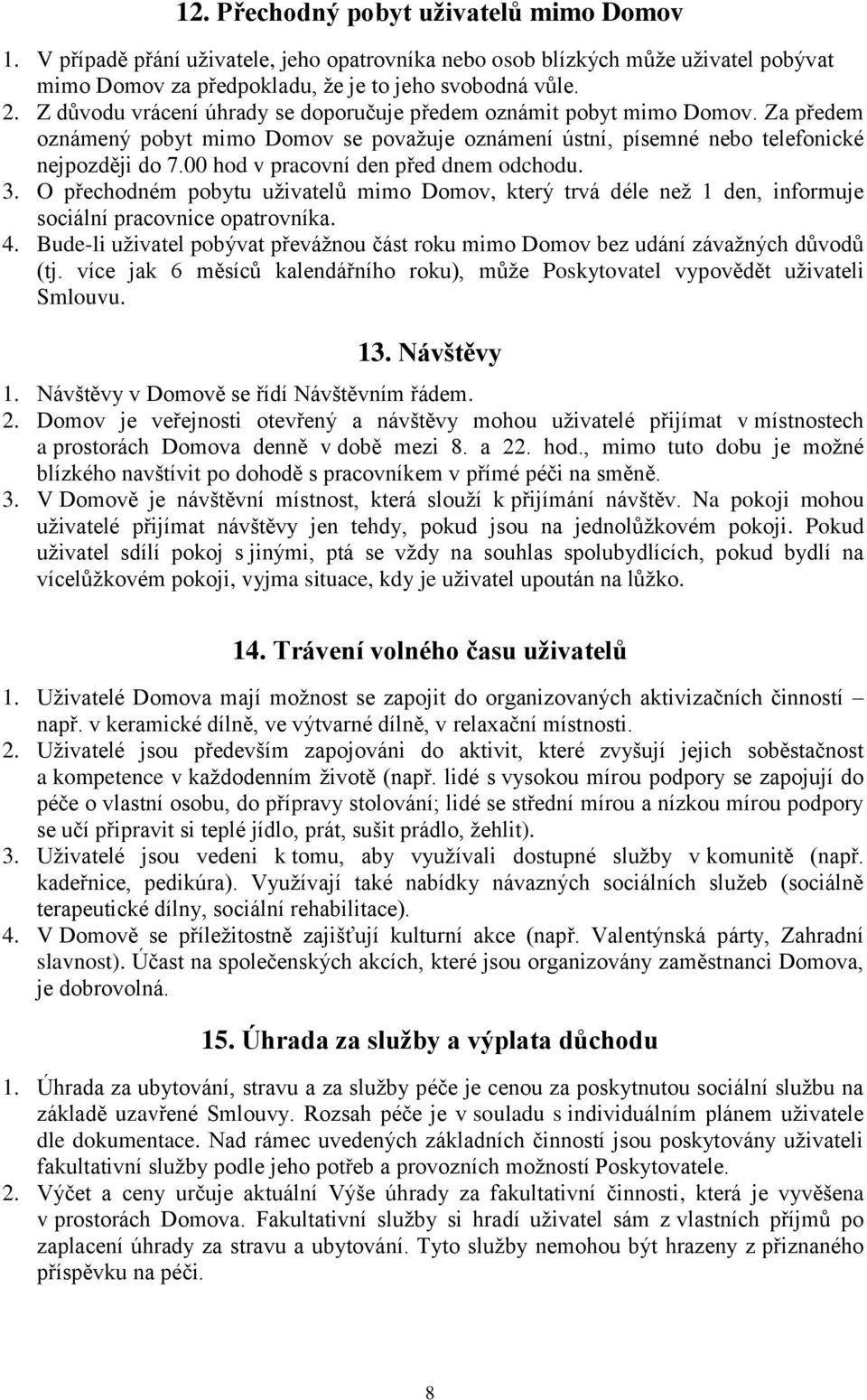 12. Přechodný pobyt uživatelů mimo Domov

1. V případě přání uživatele, jeho opatrovníka nebo osob blízkých může uživatel pobývat mimo Domov za předpokladu, že je to jeho svobodná vůle.
2. Z důvodu vrácení úhrady se doporučuje předem oznámit pobyt mimo Domov. Za předem oznámený pobyt mimo Domov se považuje oznámení ústní, písemné nebo telefonické nejpozději do 7.00 hod v pracovní den před dnem odchodu.
3. O přechodném pobytu uživatelů mimo Domov, který trvá déle než 1 den, informuje sociální pracovnice opatrovníka.
4. Bude-li uživatel pobývat převážnou část roku mimo Domov bez udání závažných důvodů (tj. více jak 6 měsíců kalendářního roku), může Poskytovatel vypovědět uživateli Smlouvu.

13. Návštěvy

1. Návštěvy v Domově se řídí Návštěvním řádem.
2. Domov je veřejnosti otevřený a návštěvy mohou uživatelé přijímat v místnostech a prostorách Domova denně v době mezi 8. a 22. hod., mimo tuto dobu je možné blízkého navštívit po dohodě s pracovníkem v přímé péči na směně.
3. V Domově je návštěvní místnost, která slouží k přijímání návštěv. Na pokoji mohou uživatelé přijímat návštěvy jen tehdy, pokud jsou na jednolůžkovém pokoji. Pokud uživatel sdílí pokoj s jinými, ptá se vždy na souhlas spolubydlících, pokud bydlí na vícelůžkovém pokoji, vyjma situace, kdy je uživatel upoután na lůžko.

14. Trávení volného času uživatelů

1. Uživatelé Domova mají možnost se zapojit do organizovaných aktivizačních činností – např. v keramické dílně, ve výtvarné dílně, v relaxační místnosti.
2. Uživatelé jsou především zapojováni do aktivit, které zvyšují jejich soběstačnost a kompetence v každodenním životě (např. lidé s vysokou mírou podpory se zapojují do péče o vlastní osobu, do přípravy stolování; lidé se střední mírou a nízkou mírou podpory se učí připravit si teplé jídlo, prát, sušit prádlo, žehlit).
3. Uživatelé jsou vedeni k tomu, aby využívali dostupné služby v komunitě (např. kadeřnice, pedikúra). Využívají také nabídky návazných sociálních služeb (sociálně terapeutické dílny, sociální rehabilitace).
4. V Domově se příležitostně zajišťují kulturní akce (např. Valentýnská párty, Zahradní slavnost). Účast na společenských akcích, které jsou organizovány zaměstnanci Domova, je dobrovolná.

15. Úhrada za služby a výplata důchodu

1. Úhrada za ubytování, stravu a za služby péče je cenou za poskytnutou sociální službu na základě uzavřené Smlouvy. Rozsah péče je v souladu s individuálním plánem uživatele dle dokumentace. Nad rámec uvedených základních činností jsou poskytovány uživateli fakultativní služby podle jeho potřeb a provozních možností Poskytovatele.
2. Výčet a ceny určuje aktuální Výše úhrady za fakultativní činnosti, která je vyvěšena v prostorách Domova. Fakultativní služby si hradí uživatel sám z vlastních příjmů po zaplacení úhrady za stravu a ubytování. Tyto služby nemohou být hrazeny z přiznaného příspěvku na péči.

8